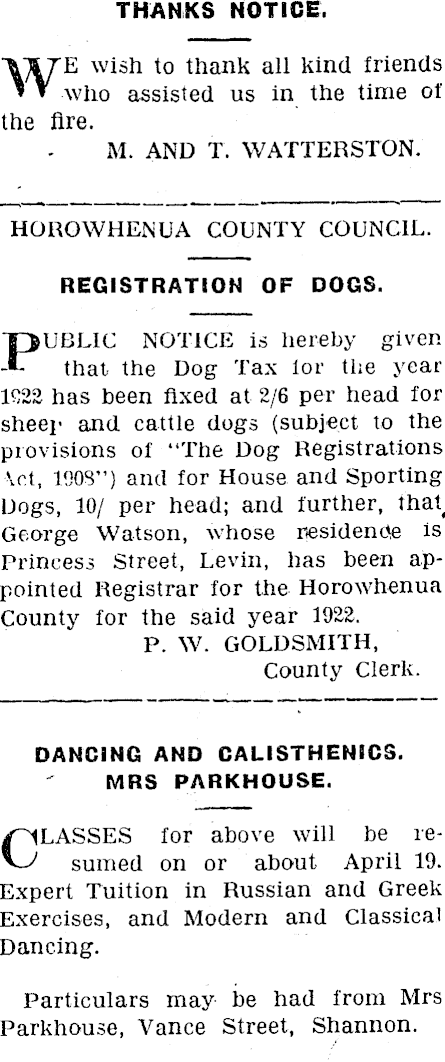 THANKS NOTICE.

WE wish to thank all kind friends who assisted us in the time of the fire.

M. AND T. WATTERSTON.

HOROWHENUA COUNTY COUNCIL.

REGISTRATION OF DOGS.

PUBLIC NOTICE is hereby given that the Dog Tax for the year 1922 has been fixed at 2/6 per head for sheep and cattle dogs (subject to the provisions of "The Dog Registrations Act, 1908") and for House and Sporting Dogs, 10/ per head; and further, that George Watson, whose residence is Princess Street, Levin, has been appointed Registrar for the Horowhenua County for the said year 1922.

P. W. GOLDSMITH,
County Clerk.

DANCING AND CALISTHENICS.
MRS PARKHOUSE.

CLASSES for above will be resumed on or about April 19. Expert Tuition in Russian and Greek Exercises, and Modern and Classical Dancing.

Particulars may be had from Mrs Parkhouse, Vance Street, Shannon.